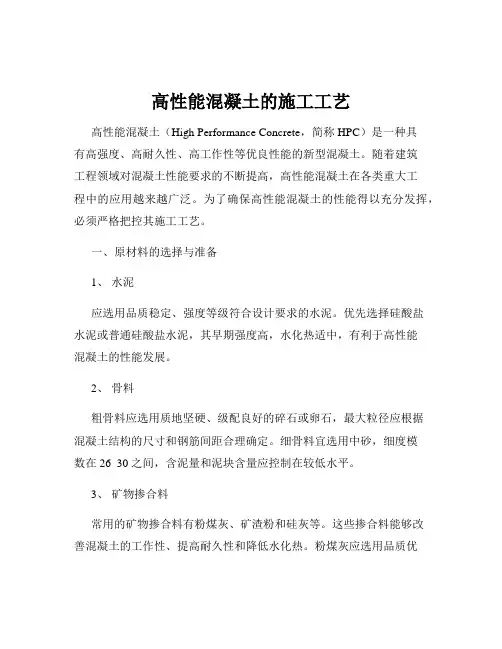 高性能混凝土的施工工艺

高性能混凝土（High Performance Concrete，简称 HPC）是一种具有高强度、高耐久性、高工作性等优良性能的新型混凝土。随着建筑工程领域对混凝土性能要求的不断提高，高性能混凝土在各类重大工程中的应用越来越广泛。为了确保高性能混凝土的性能得以充分发挥，必须严格把控其施工工艺。

一、原材料的选择与准备

1、 水泥

应选用品质稳定、强度等级符合设计要求的水泥。优先选择硅酸盐水泥或普通硅酸盐水泥，其早期强度高，水化热适中，有利于高性能混凝土的性能发展。

2、 骨料

粗骨料应选用质地坚硬、级配良好的碎石或卵石，最大粒径应根据混凝土结构的尺寸和钢筋间距合理确定。细骨料宜选用中砂，细度模数在 26 30 之间，含泥量和泥块含量应控制在较低水平。

3、 矿物掺合料

常用的矿物掺合料有粉煤灰、矿渣粉和硅灰等。这些掺合料能够改善混凝土的工作性、提高耐久性和降低水化热。粉煤灰应选用品质优